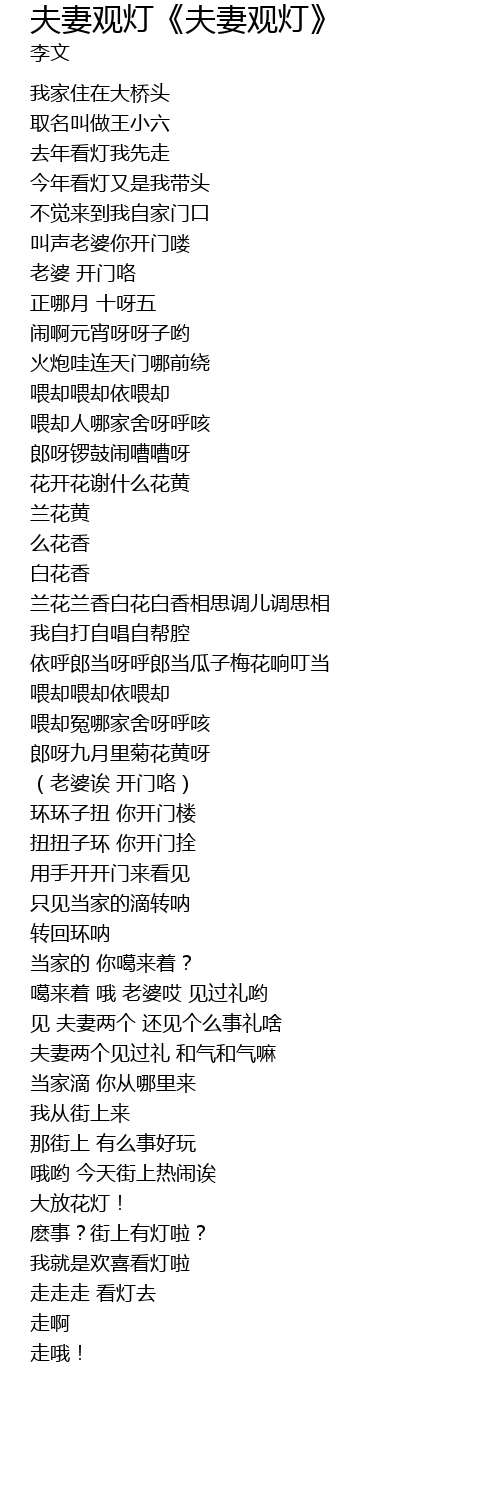 夫妻观灯《夫妻观灯》
李文

我家住在大桥头
取名叫做王小六
去年看灯我先走
今年看灯又是我带头
不觉来到我自家门口
叫声老婆你开门喽
老婆 开门咯
正哪月 十呀五
闹啊元宵呀呀子哟
火炮哇连天门哪前绕
喂却喂却依喂却
喂却人哪家舍呀呼咳
郎呀锣鼓闹嘈嘈呀
花开花谢什么花黄
兰花黄
么花香
白花香
兰花兰香白花白香相思调儿调思相
我自打自唱自帮腔
依呼郎当呀呼郎当瓜子梅花响叮当
喂却喂却依喂却
喂却冤哪家舍呀呼咳
郎呀九月里菊花黄呀
（老婆诶 开门咯）
环环子扭 你开门楼
扭扭子环 你开门拴
用手开开门来看见
只见当家的滴转呐
转回环呐
当家的 你噶来着？
噶来着 哦 老婆哎 见过礼哟
见 夫妻两个 还见个么事礼啥
夫妻两个见过礼 和气和气嘛
当家滴 你从哪里来
我从街上来
那街上 有么事好玩
哦哟 今天街上热闹诶
大放花灯！
麽事？街上有灯啦？
我就是欢喜看灯啦
走走走 看灯去
走啊
走哦！